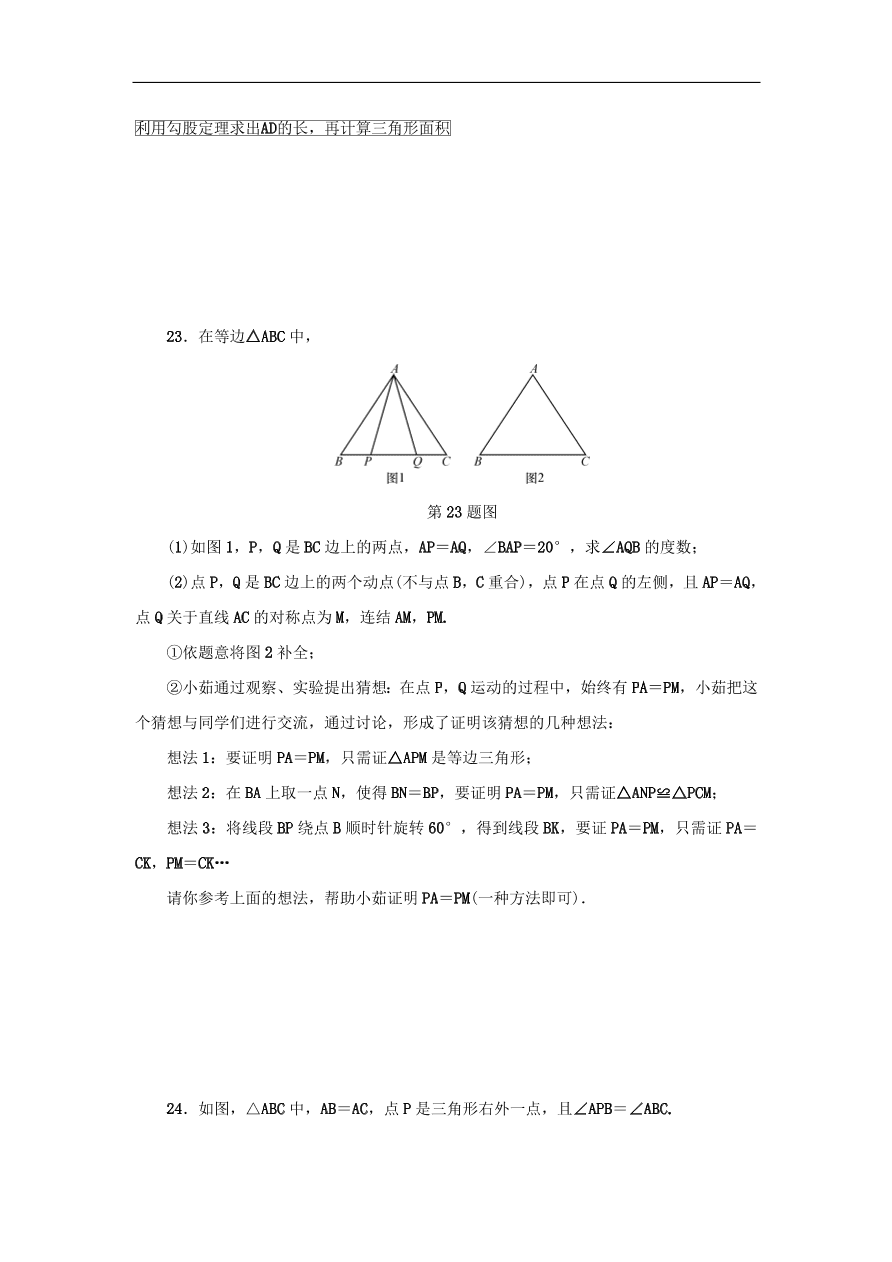 利用勾股定理求出AD的长，再计算三角形面积

23．在等边△ABC中，

A
B P Q C
图1

A
B C
图2

第23题图

(1)如图1，P，Q是BC边上的两点，AP＝AQ，∠BAP＝20°，求∠AQB的度数；

(2)点P，Q是BC边上的两个动点(不与点B，C重合)，点P在点Q的左侧，且AP＝AQ，点Q关于直线AC的对称点为M，连结AM，PM.

①依题意将图2补全；

②小茹通过观察、实验提出猜想：在点P，Q运动的过程中，始终有PA＝PM，小茹把这个猜想与同学们进行交流，通过讨论，形成了证明该猜想的几种想法：

想法1：要证明PA＝PM，只需证△APM是等边三角形；

想法2：在BA上取一点N，使得BN＝BP，要证明PA＝PM，只需证△ANP≌△PCM；

想法3：将线段BP绕点B顺时针旋转60°，得到线段BK，要证PA＝PM，只需证PA＝CK，PM＝CK…

请你参考上面的想法，帮助小茹证明PA＝PM(一种方法即可).

24．如图，△ABC中，AB＝AC，点P是三角形右外一点，且∠APB＝∠ABC.